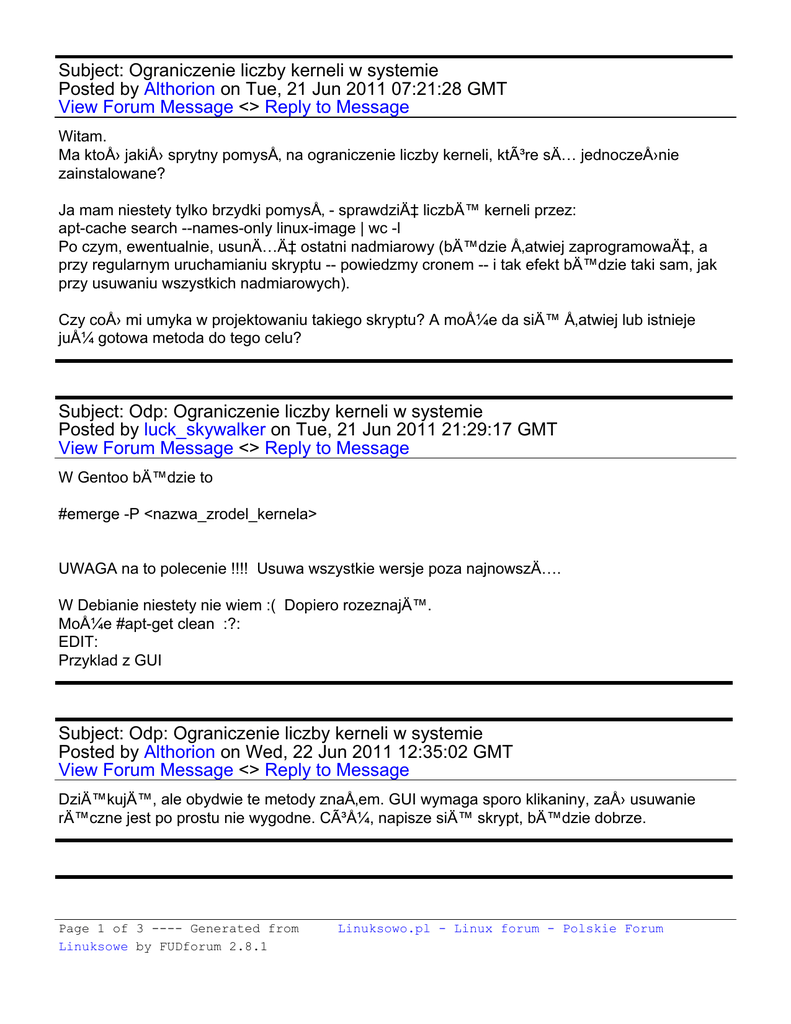 Subject: Ograniczenie liczby kerneli w systemie
Posted by Althorion on Tue, 21 Jun 2011 07:21:28 GMT
View Forum Message <> Reply to Message

Witam.
Ma ktoÅ› jakiÅ› sprytny pomysÅ‚ na ograniczenie liczby kerneli, ktÃ³re sÄ… jednoczeÅ›nie zainstalowane?

Ja mam niestety tylko brzydki pomysÅ‚ - sprawdziÄ‡ liczbÄ™ kerneli przez:
apt-cache search --names-only linux-image | wc -l
Po czym, ewentualnie, usunÄ…Ä‡ ostatni nadmiarowy (bÄ™dzie Å‚atwiej zaprogramowaÄ‡, a przy regularnym uruchamianiu skryptu -- powiedzmy cronem -- i tak efekt bÄ™dzie taki sam, jak przy usuwaniu wszystkich nadmiarowych).

Czy coÅ› mi umyka w projektowaniu takiego skryptu? A moÅ¼e da siÄ™ Å‚atwiej lub istnieje juÅ¼ gotowa metoda do tego celu?

Subject: Odp: Ograniczenie liczby kerneli w systemie
Posted by luck_skywalker on Tue, 21 Jun 2011 21:29:17 GMT
View Forum Message <> Reply to Message

W Gentoo bÄ™dzie to

#emerge -P <nazwa_zrodel_kernela>

UWAGA na to polecenie !!!! Usuwa wszystkie wersje poza najnowszÄ….

W Debianie niestety nie wiem :( Dopiero rozeznajÄ™.
MoÅ¼e #apt-get clean :?:
EDIT:
Przyklad z GUI

Subject: Odp: Ograniczenie liczby kerneli w systemie
Posted by Althorion on Wed, 22 Jun 2011 12:35:02 GMT
View Forum Message <> Reply to Message

DziÄ™kujÄ™, ale obydwie te metody znaÅ‚em. GUI wymaga sporo klikaniny, zaÅ› usuwanie rÄ™czne jest po prostu nie wygodne. CÃ³Å¼, napisze siÄ™ skrypt, bÄ™dzie dobrze.

Page 1 of 3 ---- Generated from Linuksowo.pl - Linux forum - Polskie Forum Linuksowe by FUDforum 2.8.1